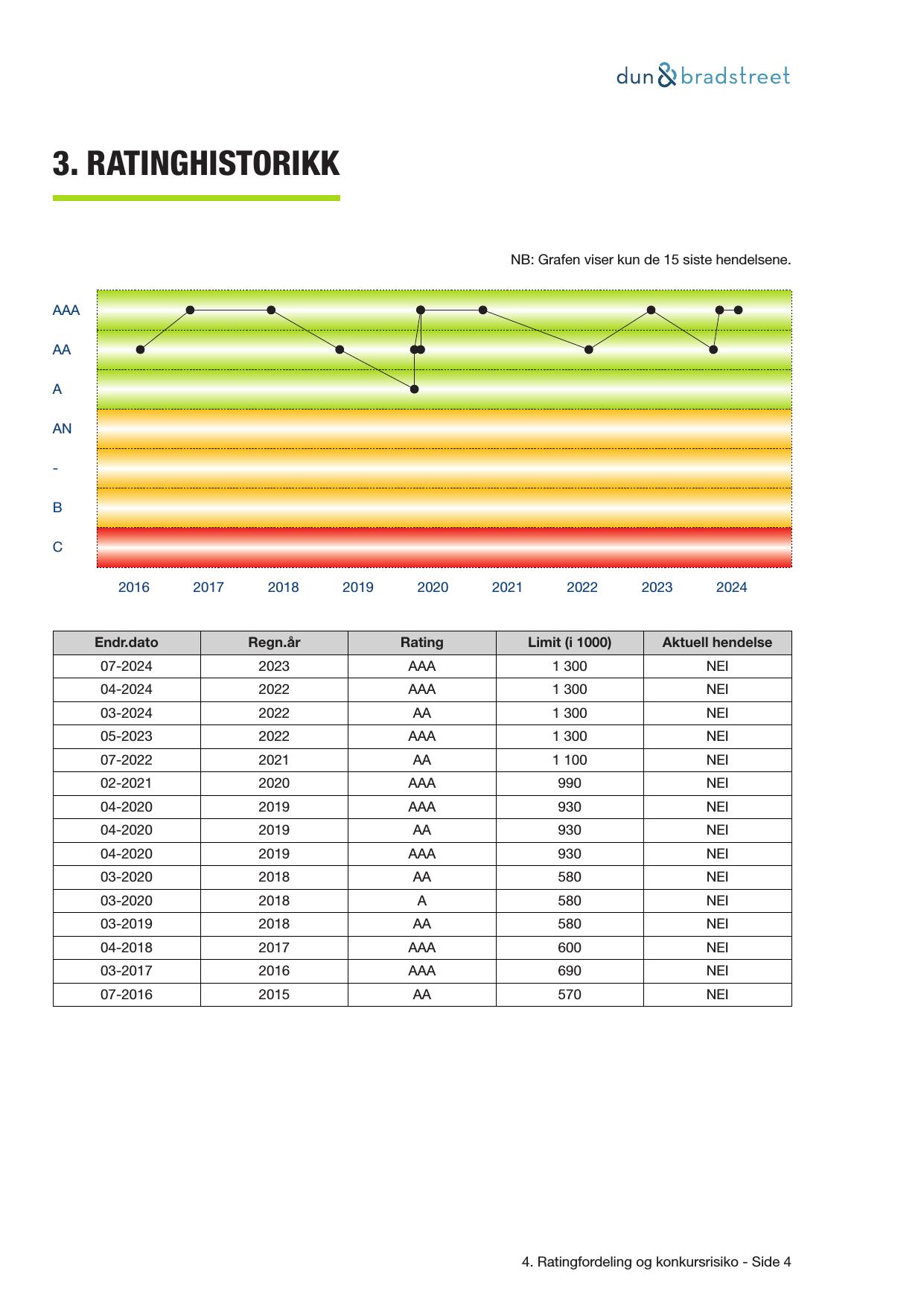 dun & bradstreet

3. RATINGHISTORIKK

NB: Grafen viser kun de 15 siste hendelsene.

AAA
AA
A
AN
-
B
C

2016 2017 2018 2019 2020 2021 2022 2023 2024

| Endr.dato | Regn.år | Rating | Limit (i 1000) | Aktuell hendelse |
|---|---|---|---|---|
| 07-2024 | 2023 | AAA | 1 300 | NEI |
| 04-2024 | 2022 | AAA | 1 300 | NEI |
| 03-2024 | 2022 | AA | 1 300 | NEI |
| 05-2023 | 2022 | AAA | 1 300 | NEI |
| 07-2022 | 2021 | AA | 1 100 | NEI |
| 02-2021 | 2020 | AAA | 990 | NEI |
| 04-2020 | 2019 | AAA | 930 | NEI |
| 04-2020 | 2019 | AA | 930 | NEI |
| 04-2020 | 2019 | AAA | 930 | NEI |
| 03-2020 | 2018 | AA | 580 | NEI |
| 03-2020 | 2018 | A | 580 | NEI |
| 03-2019 | 2018 | AA | 580 | NEI |
| 04-2018 | 2017 | AAA | 600 | NEI |
| 03-2017 | 2016 | AAA | 690 | NEI |
| 07-2016 | 2015 | AA | 570 | NEI |

4. Ratingfordeling og konkursrisiko - Side 4